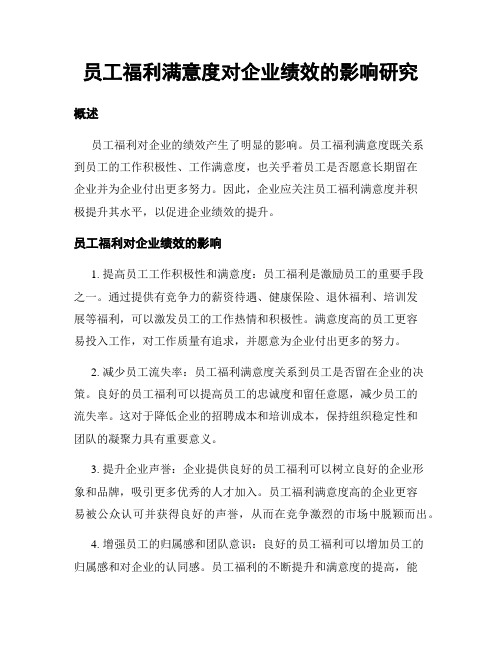 员工福利满意度对企业绩效的影响研究

概述

员工福利对企业的绩效产生了明显的影响。员工福利满意度既关系到员工的工作积极性、工作满意度，也关乎着员工是否愿意长期留在企业并为企业付出更多努力。因此，企业应关注员工福利满意度并积极提升其水平，以促进企业绩效的提升。

员工福利对企业绩效的影响

1. 提高员工工作积极性和满意度：员工福利是激励员工的重要手段之一。通过提供有竞争力的薪资待遇、健康保险、退休福利、培训发展等福利，可以激发员工的工作热情和积极性。满意度高的员工更容易投入工作，对工作质量有追求，并愿意为企业付出更多的努力。

2. 减少员工流失率：员工福利满意度关系到员工是否留在企业的决策。良好的员工福利可以提高员工的忠诚度和留任意愿，减少员工的流失率。这对于降低企业的招聘成本和培训成本，保持组织稳定性和团队的凝聚力具有重要意义。

3. 提升企业声誉：企业提供良好的员工福利可以树立良好的企业形象和品牌，吸引更多优秀的人才加入。员工福利满意度高的企业更容易被公众认可并获得良好的声誉，从而在竞争激烈的市场中脱颖而出。

4. 增强员工的归属感和团队意识：良好的员工福利可以增加员工的归属感和对企业的认同感。员工福利的不断提升和满意度的提高，能